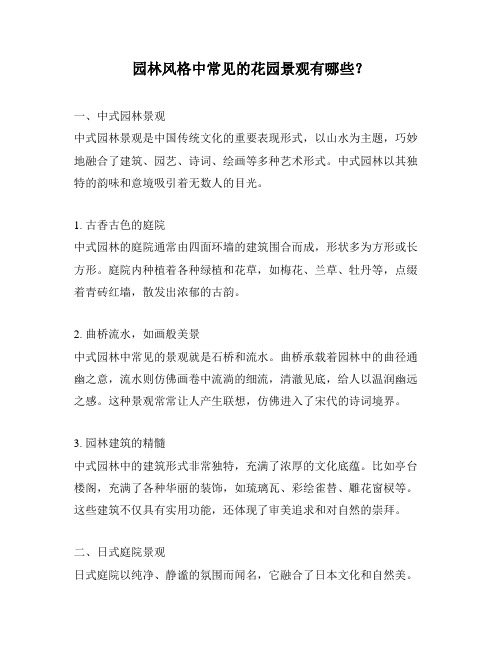 园林风格中常见的花园景观有哪些？

一、中式园林景观
中式园林景观是中国传统文化的重要表现形式，以山水为主题，巧妙地融合了建筑、园艺、诗词、绘画等多种艺术形式。中式园林以其独特的韵味和意境吸引着无数人的目光。

1. 古香古色的庭院
中式园林的庭院通常由四面环墙的建筑围合而成，形状多为方形或长方形。庭院内种植着各种绿植和花草，如梅花、兰草、牡丹等，点缀着青砖红墙，散发出浓郁的古韵。

2. 曲桥流水，如画般美景
中式园林中常见的景观就是石桥和流水。曲桥承载着园林中的曲径通幽之意，流水则仿佛画卷中流淌的细流，清澈见底，给人以温润幽远之感。这种景观常常让人产生联想，仿佛进入了宋代的诗词境界。

3. 园林建筑的精髓
中式园林中的建筑形式非常独特，充满了浓厚的文化底蕴。比如亭台楼阁，充满了各种华丽的装饰，如琉璃瓦、彩绘雀替、雕花窗棂等。这些建筑不仅具有实用功能，还体现了审美追求和对自然的崇拜。

二、日式庭院景观
日式庭院以纯净、静谧的氛围而闻名，它融合了日本文化和自然美。